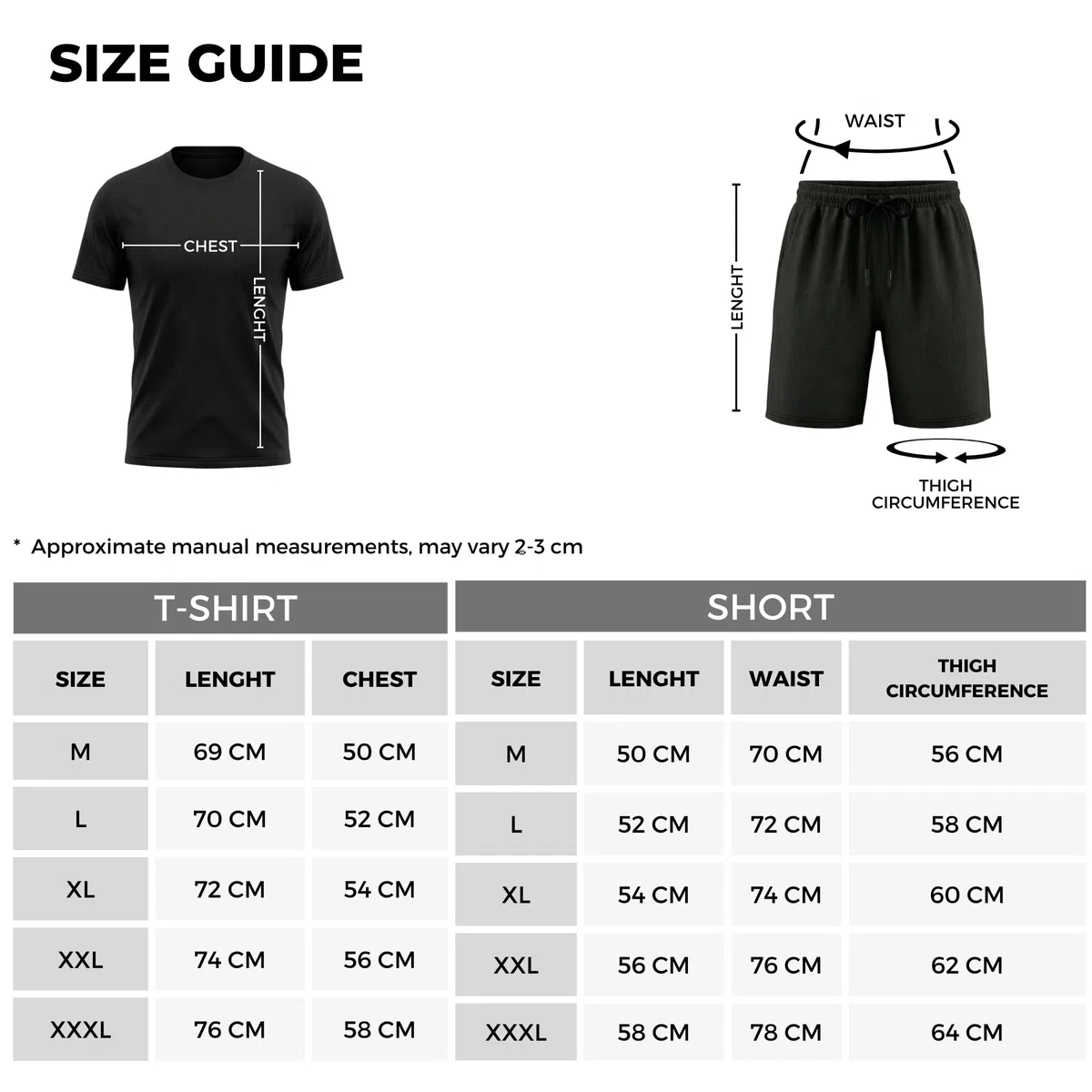 SIZE GUIDE

CHEST

LENGHT

WAIST

LENGHT

THIGH CIRCUMFERENCE

* Approximate manual measurements, may vary 2-3 cm

T-SHIRT

| SIZE | LENGHT | CHEST |
|---|---|---|
| M | 69 CM | 50 CM |
| L | 70 CM | 52 CM |
| XL | 72 CM | 54 CM |
| XXL | 74 CM | 56 CM |
| XXXL | 76 CM | 58 CM |

SHORT

| SIZE | LENGHT | WAIST | THIGH CIRCUMFERENCE |
|---|---|---|---|
| M | 50 CM | 70 CM | 56 CM |
| L | 52 CM | 72 CM | 58 CM |
| XL | 54 CM | 74 CM | 60 CM |
| XXL | 56 CM | 76 CM | 62 CM |
| XXXL | 58 CM | 78 CM | 64 CM |